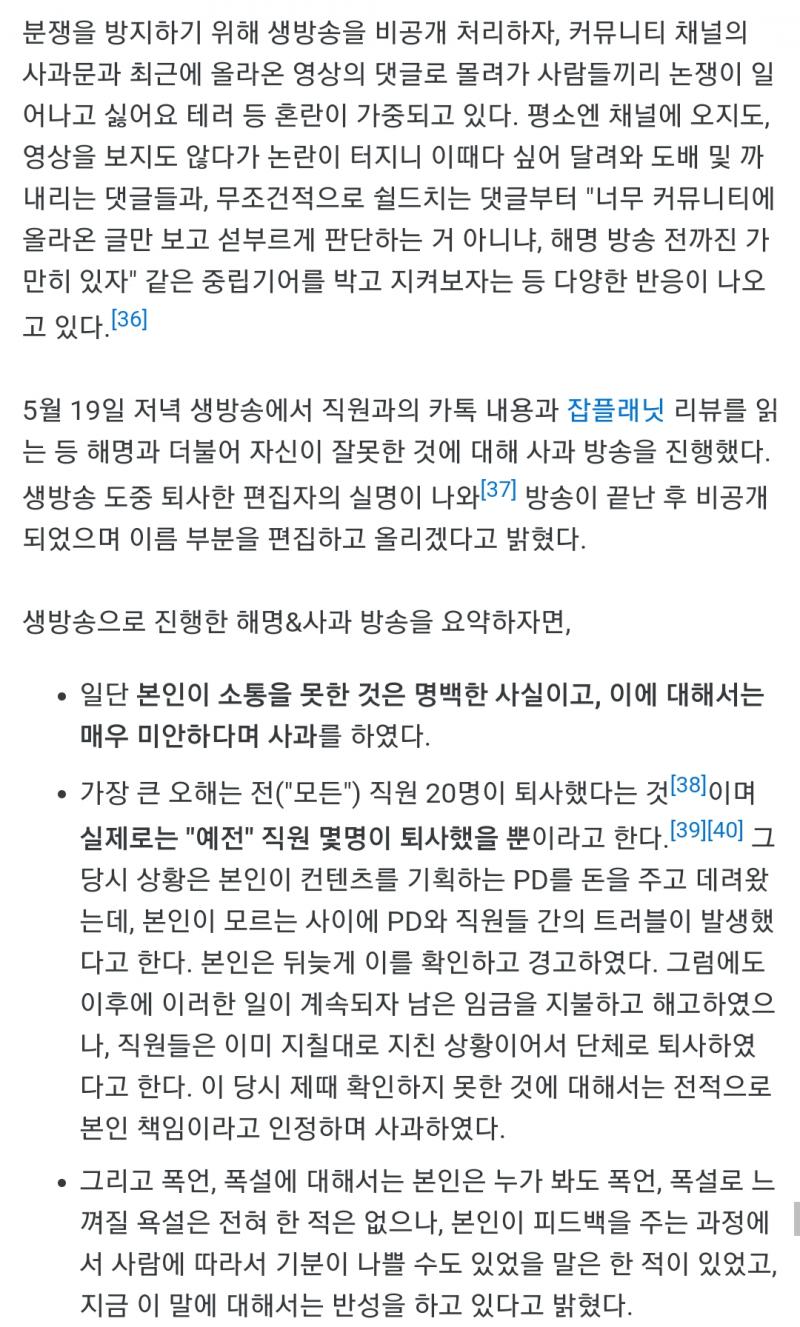 분쟁을 방지하기 위해 생방송을 비공개 처리하자, 커뮤니티 채널의 사과문과 최근에 올라온 영상의 댓글로 몰려가 사람들끼리 논쟁이 일어나고 싫어요 테러 등 혼란이 가중되고 있다. 평소엔 채널에 오지도, 영상을 보지도 않다가 논란이 터지니 이때다 싶어 달려와 도배 및 까내리는 댓글들과, 무조건적으로 쉴드치는 댓글부터 "너무 커뮤니티에 올라온 글만 보고 섣부르게 판단하는 거 아니냐, 해명 방송 전까진 가만히 있자" 같은 중립기어를 박고 지켜보자는 등 다양한 반응이 나오고 있다.[36]

5월 19일 저녁 생방송에서 직원과의 카톡 내용과 잡플래닛 리뷰를 읽는 등 해명과 더불어 자신이 잘못한 것에 대해 사과 방송을 진행했다. 생방송 도중 퇴사한 편집자의 실명이 나와[37] 방송이 끝난 후 비공개 되었으며 이름 부분을 편집하고 올리겠다고 밝혔다.

생방송으로 진행한 해명&사과 방송을 요약하자면,

• 일단 본인이 소통을 못한 것은 명백한 사실이고, 이에 대해서는 매우 미안하다며 사과를 하였다.

• 가장 큰 오해는 전("모든") 직원 20명이 퇴사했다는 것[38]이며 실제로는 "예전" 직원 몇명이 퇴사했을 뿐이라고 한다.[39][40] 그 당시 상황은 본인이 컨텐츠를 기획하는 PD를 돈을 주고 데려왔는데, 본인이 모르는 사이에 PD와 직원들 간의 트러블이 발생했다고 한다. 본인은 뒤늦게 이를 확인하고 경고하였다. 그럼에도 이후에 이러한 일이 계속되자 남은 임금을 지불하고 해고하였으나, 직원들은 이미 지칠대로 지친 상황이어서 단체로 퇴사하였다고 한다. 이 당시 제때 확인하지 못한 것에 대해서는 전적으로 본인 책임이라고 인정하며 사과하였다.

• 그리고 폭언, 폭설에 대해서는 본인은 누가 봐도 폭언, 폭설로 느껴질 욕설은 전혀 한 적은 없으나, 본인이 피드백을 주는 과정에서 사람에 따라서 기분이 나쁠 수도 있었을 말은 한 적이 있었고, 지금 이 말에 대해서는 반성을 하고 있다고 밝혔다.